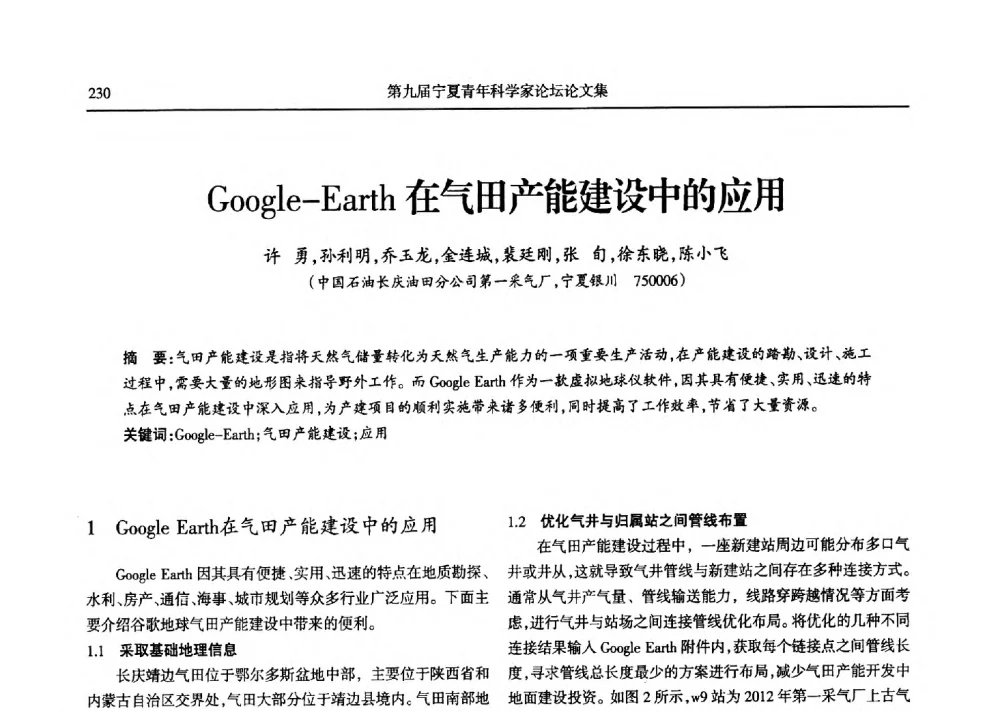 230　　第九届宁夏青年科学家论坛论文集

Google-Earth 在气田产能建设中的应用

许　勇，孙利明，乔玉龙，金连城，裴廷刚，张　旬，徐东晓，陈小飞
（中国石油长庆油田分公司第一采气厂，宁夏银川　750006）

摘　要：气田产能建设是指将天然气储量转化为天然气生产能力的一项重要生产活动，在产能建设的踏勘、设计、施工过程中，需要大量的地形图来指导野外工作。而 Google Earth 作为一款虚拟地球仪软件，因其具有便捷、实用、迅速的特点在气田产能建设中深入应用，为产建项目的顺利实施带来诸多便利，同时提高了工作效率，节省了大量资源。
关键词：Google-Earth；气田产能建设；应用

1　Google Earth在气田产能建设中的应用

Google Earth 因其具有便捷、实用、迅速的特点在地质勘探、水利、房产、通信、海事、城市规划等众多行业广泛应用。下面主要介绍谷歌地球气田产能建设中带来的便利。

1.1　采取基础地理信息

长庆靖边气田位于鄂尔多斯盆地中部，主要位于陕西省和内蒙古自治区交界处，气田大部分位于靖边县境内。气田南部地

1.2　优化气井与归属站之间管线布置

在气田产能建设过程中，一座新建站周边可能分布多口气井或井丛，这就导致气井管线与新建站之间存在多种连接方式。通常从气井产气量、管线输送能力，线路穿跨越情况等方面考虑，进行气井与站场之间连接管线优化布局。将优化的几种不同连接结果输入 Google Earth 附件内，获取每个链接点之间管线长度，寻求管线总长度最少的方案进行布局，减少气田产能开发中地面建设投资。如图 2 所示，w9 站为 2012 年第一采气厂上古气